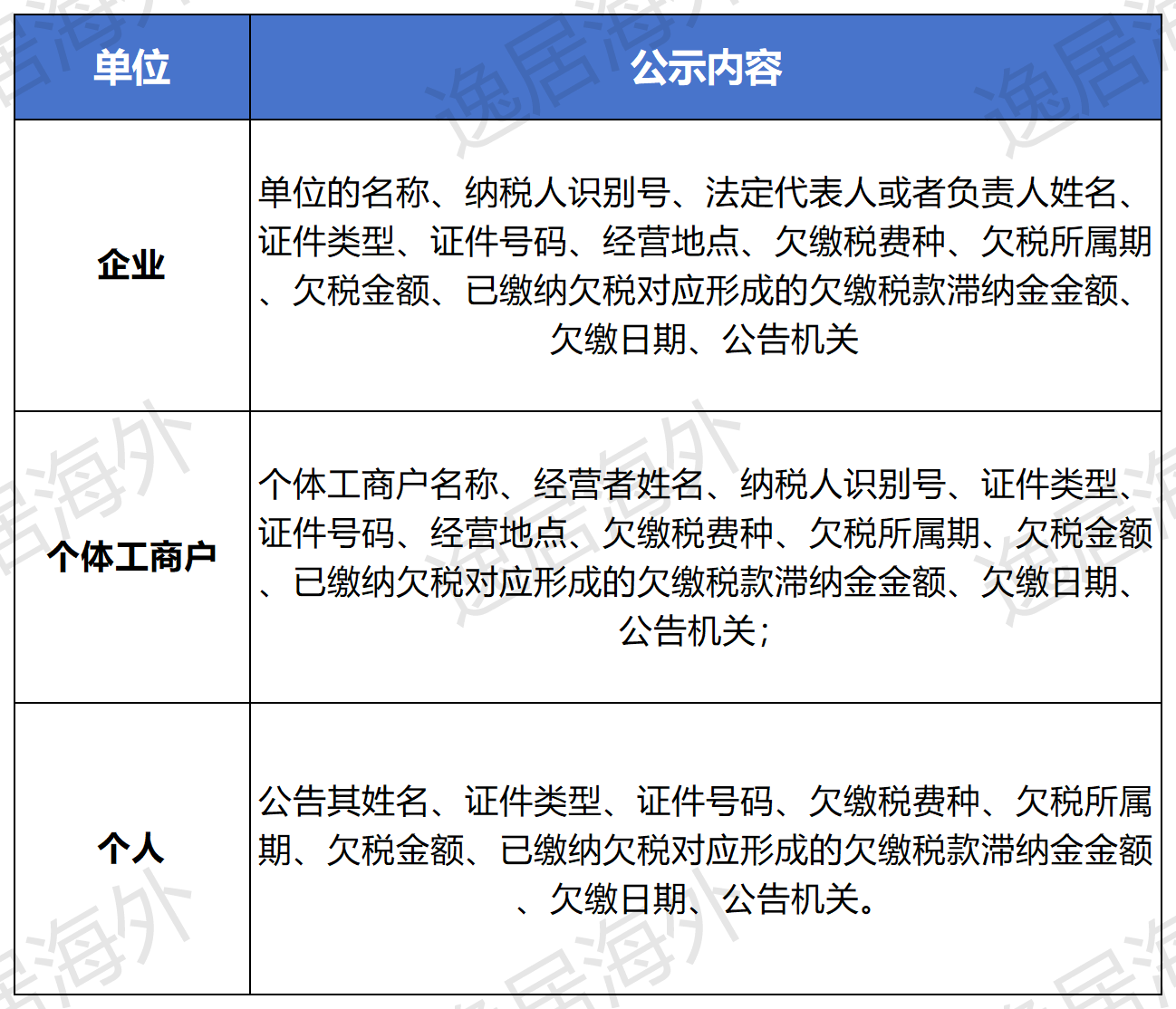 | 单位 | 公示内容 |
|---|---|
| 企业 | 单位的名称、纳税人识别号、法定代表人或者负责人姓名、证件类型、证件号码、经营地点、欠缴税费种、欠税所属期、欠税金额、已缴纳欠税对应形成的欠缴税款滞纳金金额、欠缴日期、公告机关 |
| 个体工商户 | 个体工商户名称、经营者姓名、纳税人识别号、证件类型、证件号码、经营地点、欠缴税费种、欠税所属期、欠税金额、已缴纳欠税对应形成的欠缴税款滞纳金金额、欠缴日期、公告机关; |
| 个人 | 公告其姓名、证件类型、证件号码、欠缴税费种、欠税所属期、欠税金额、已缴纳欠税对应形成的欠缴税款滞纳金金额、欠缴日期、公告机关。 |

逸居海外